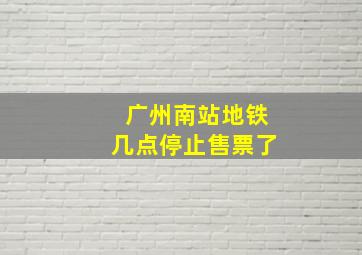 广州南站地铁
几点停止售票了